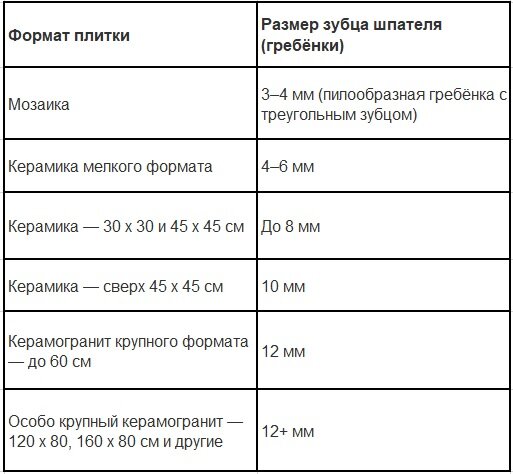 | Формат плитки | Размер зубца шпателя (гребёнки) |
|---|---|
| Мозаика | 3–4 мм (пилообразная гребёнка с треугольным зубцом) |
| Керамика мелкого формата | 4–6 мм |
| Керамика — 30 х 30 и 45 х 45 см | До 8 мм |
| Керамика — сверх 45 х 45 см | 10 мм |
| Керамогранит крупного формата — до 60 см | 12 мм |
| Особо крупный керамогранит — 120 х 80, 160 х 80 см и другие | 12+ мм |